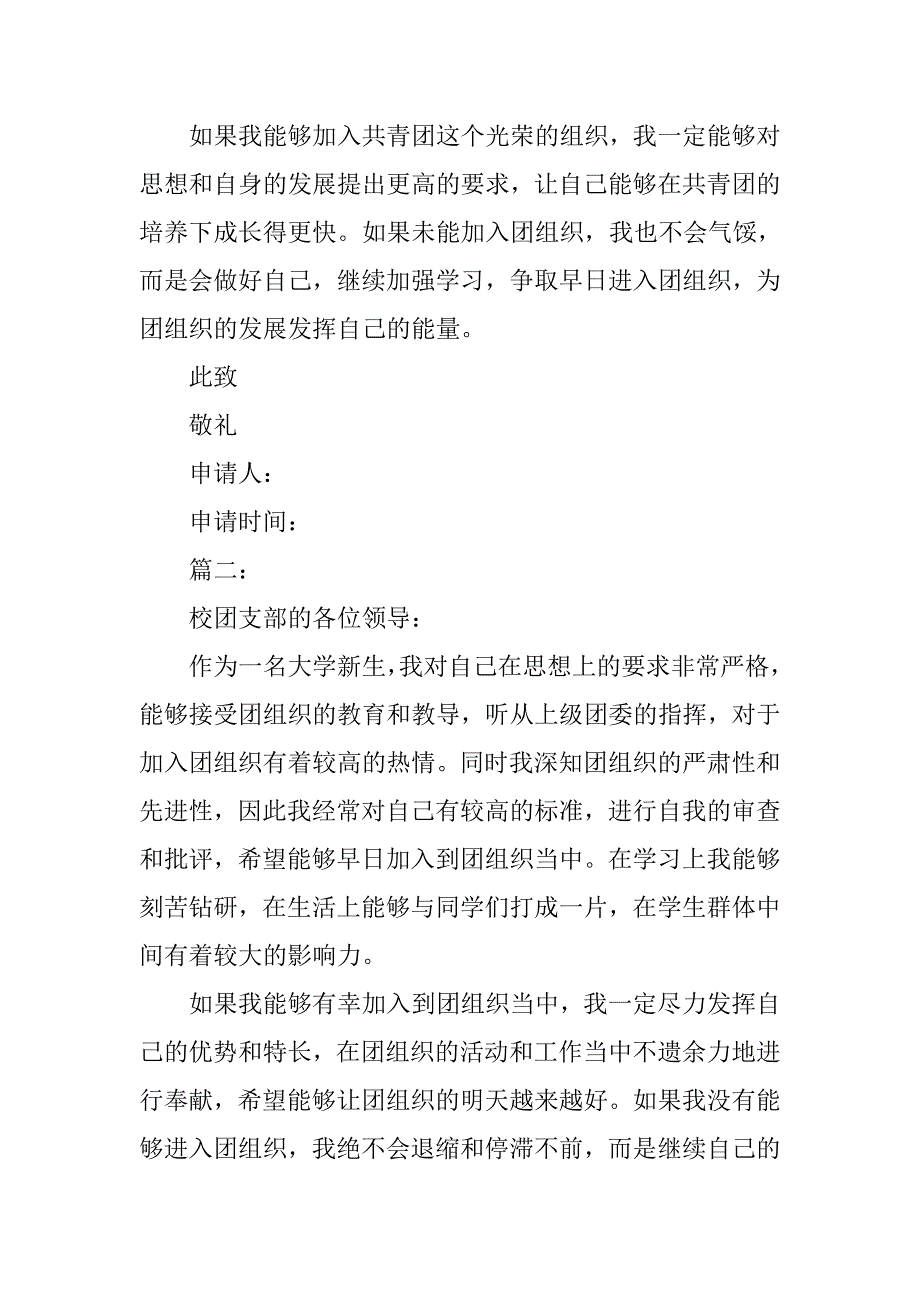 如果我能够加入共青团这个光荣的组织，我一定能够对思想和自身的发展提出更高的要求，让自己能够在共青团的培养下成长得更快。如果未能加入团组织，我也不会气馁，而是会做好自己，继续加强学习，争取早日进入团组织，为团组织的发展发挥自己的能量。

此致

敬礼

申请人：

申请时间：

篇二：

校团支部的各位领导：

作为一名大学新生，我对自己在思想上的要求非常严格，能够接受团组织的教育和教导，听从上级团委的指挥，对于加入团组织有着较高的热情。同时我深知团组织的严肃性和先进性，因此我经常对自己有较高的标准，进行自我的审查和批评，希望能够早日加入到团组织当中。在学习上我能够刻苦钻研，在生活上能够与同学们打成一片，在学生群体中间有着较大的影响力。

如果我能够有幸加入到团组织当中，我一定尽力发挥自己的优势和特长，在团组织的活动和工作当中不遗余力地进行奉献，希望能够让团组织的明天越来越好。如果我没有能够进入团组织，我绝不会退缩和停滞不前，而是继续自己的